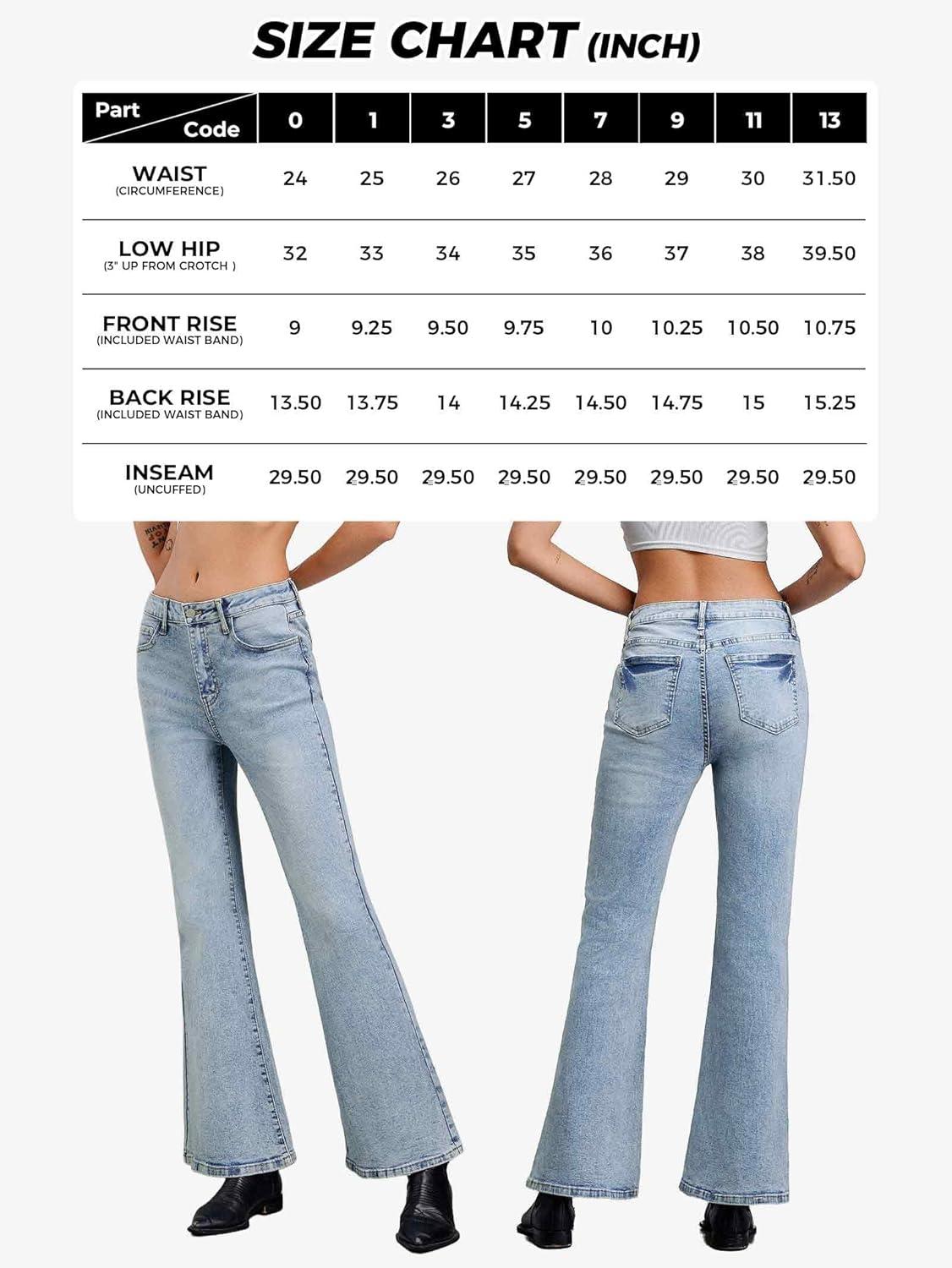 SIZE CHART (INCH)

| Part / Code | 0 | 1 | 3 | 5 | 7 | 9 | 11 | 13 |
|---|---|---|---|---|---|---|---|---|
| WAIST (CIRCUMFERENCE) | 24 | 25 | 26 | 27 | 28 | 29 | 30 | 31.50 |
| LOW HIP (3" UP FROM CROTCH ) | 32 | 33 | 34 | 35 | 36 | 37 | 38 | 39.50 |
| FRONT RISE (INCLUDED WAIST BAND) | 9 | 9.25 | 9.50 | 9.75 | 10 | 10.25 | 10.50 | 10.75 |
| BACK RISE (INCLUDED WAIST BAND) | 13.50 | 13.75 | 14 | 14.25 | 14.50 | 14.75 | 15 | 15.25 |
| INSEAM (UNCUFFED) | 29.50 | 29.50 | 29.50 | 29.50 | 29.50 | 29.50 | 29.50 | 29.50 |